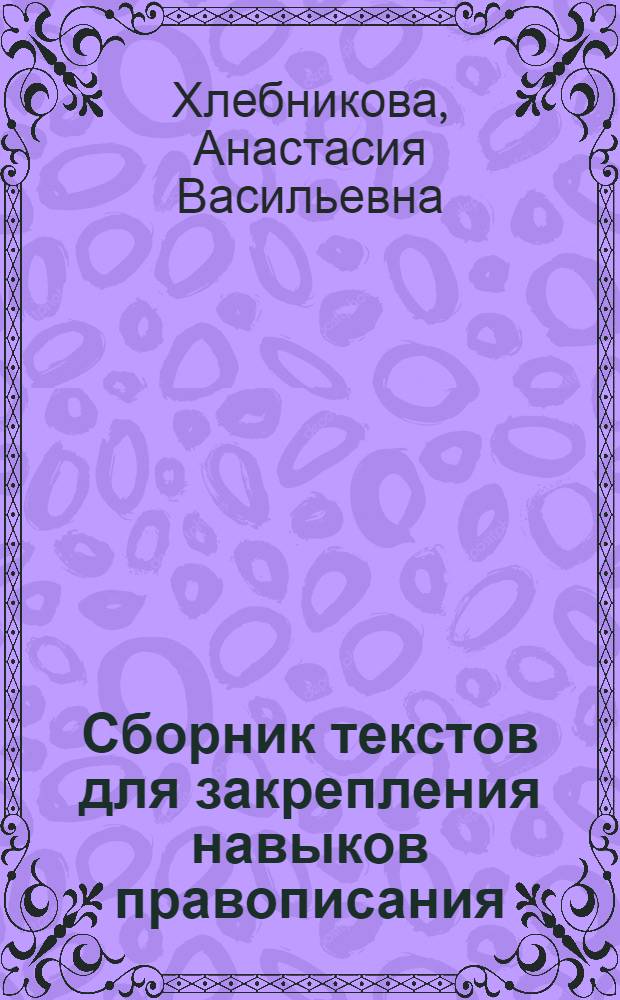 Хлебникова, Анастасия Васильевна

Сборник текстов для закрепления навыков правописания